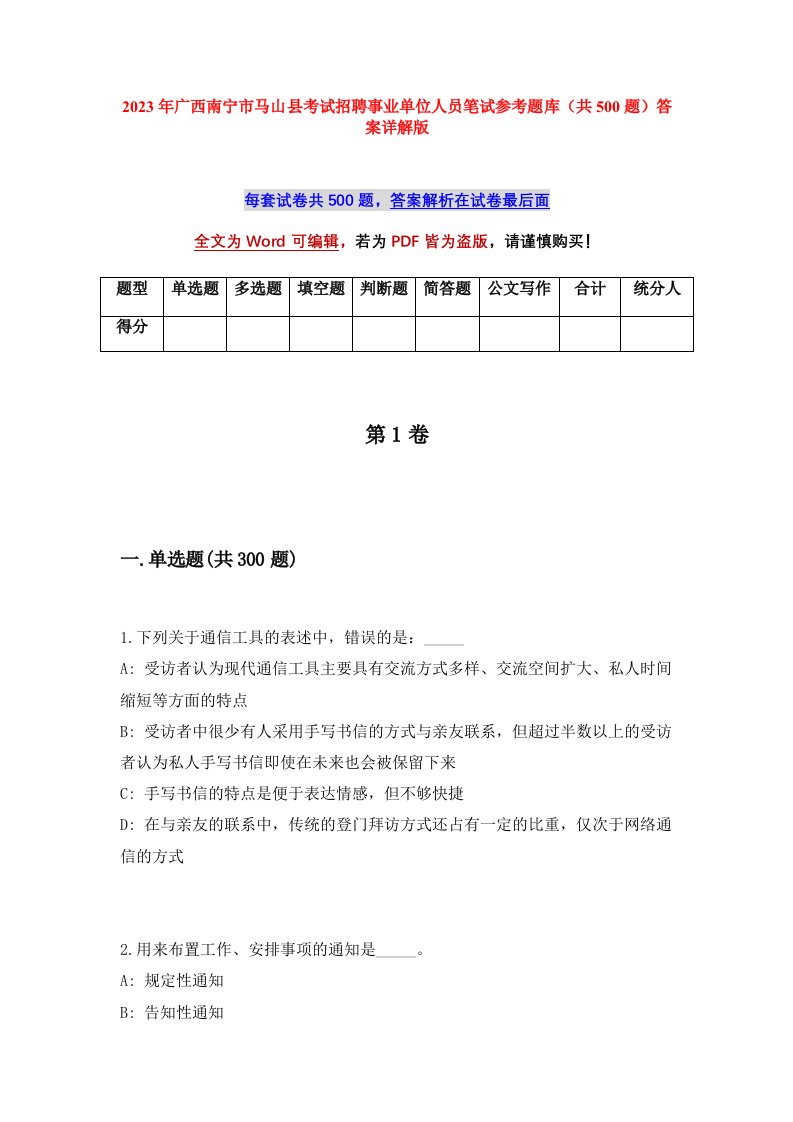 2023年广西南宁市马山县考试招聘事业单位人员笔试参考题库（共500题）答案详解版

每套试卷共500题，答案解析在试卷最后面

全文为Word可编辑，若为PDF皆为盗版，请谨慎购买!

| 题型 | 单选题 | 多选题 | 填空题 | 判断题 | 简答题 | 公文写作 | 合计 | 统分人 |
|---|---|---|---|---|---|---|---|---|
| 得分 | | | | | | | | |

第1卷

一.单选题(共300题)

1.下列关于通信工具的表述中，错误的是：_____

A: 受访者认为现代通信工具主要具有交流方式多样、交流空间扩大、私人时间缩短等方面的特点

B: 受访者中很少有人采用手写书信的方式与亲友联系，但超过半数以上的受访者认为私人手写书信即使在未来也会被保留下来

C: 手写书信的特点是便于表达情感，但不够快捷

D: 在与亲友的联系中，传统的登门拜访方式还占有一定的比重，仅次于网络通信的方式

2.用来布置工作、安排事项的通知是_____。

A: 规定性通知

B: 告知性通知